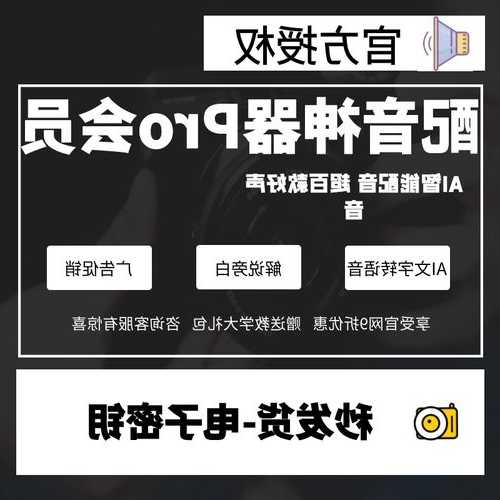 官方授权

配音神器Pro会员

AI智能配音 超百款好声音

AI文字转语音

解说旁白

广告促销

享受官网9折优惠 赠送教学大礼包 咨询客服有惊喜

秒发货-电子密钥